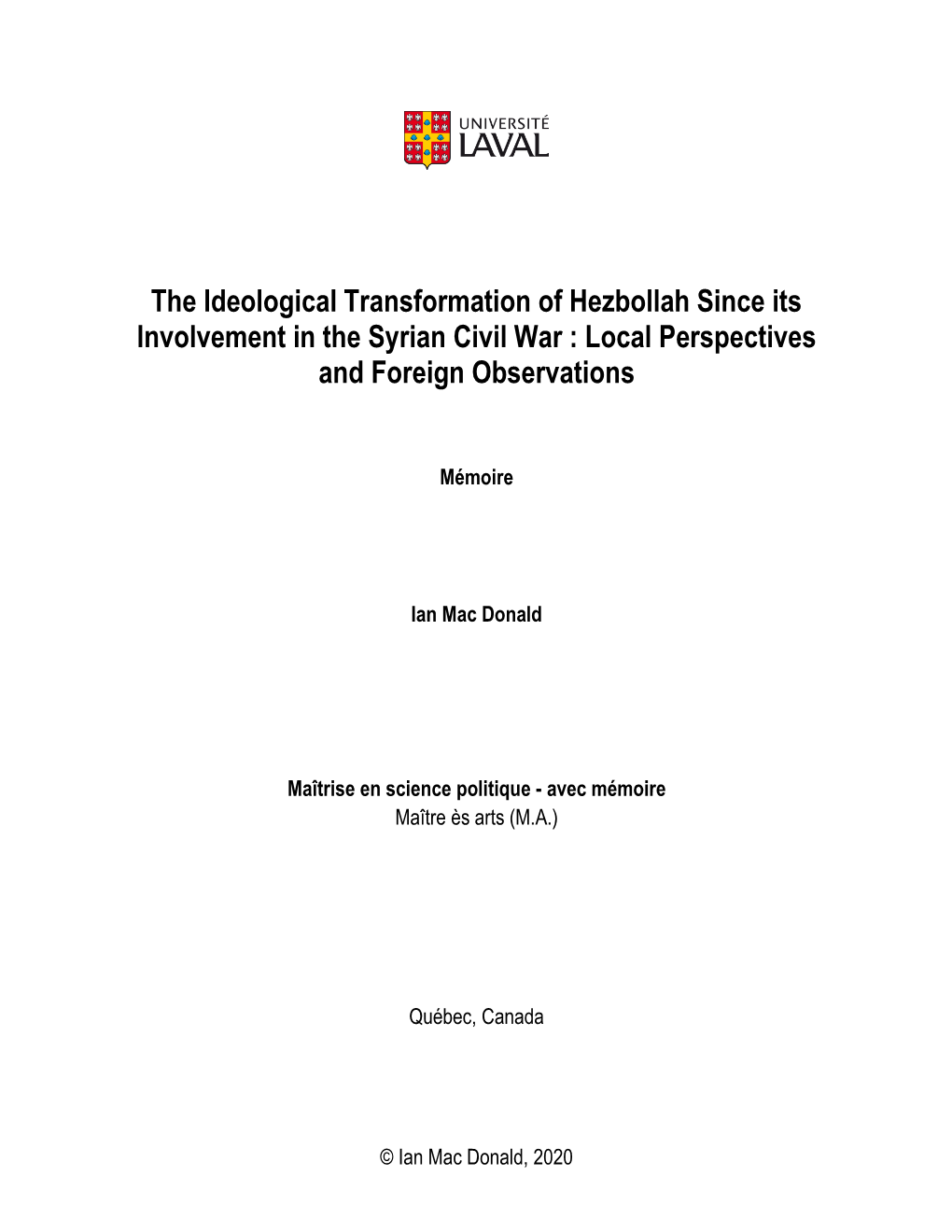 UNIVERSITÉ
LAVAL

The Ideological Transformation of Hezbollah Since its Involvement in the Syrian Civil War : Local Perspectives and Foreign Observations

Mémoire

Ian Mac Donald

Maîtrise en science politique - avec mémoire
Maître ès arts (M.A.)

Québec, Canada

© Ian Mac Donald, 2020